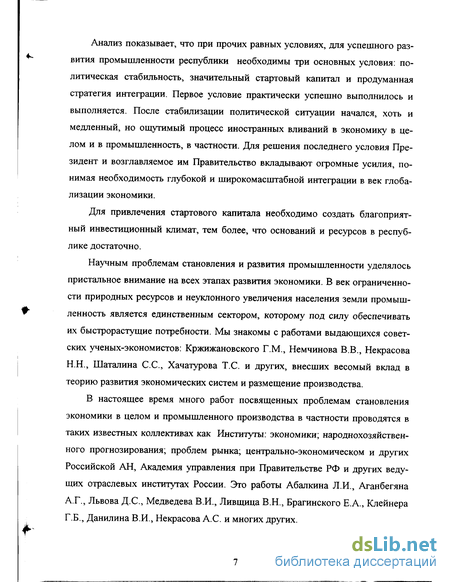 Анализ показывает, что при прочих равных условиях, для успешного развития промышленности республики необходимы три основных условия: политическая стабильность, значительный стартовый капитал и продуманная стратегия интеграции. Первое условие практически успешно выполнилось и выполняется. После стабилизации политической ситуации начался, хоть и медленный, но ощутимый процесс иностранных вливаний в экономику в целом и в промышленность, в частности. Для решения последнего условия Президент и возглавляемое им Правительство вкладывают огромные усилия, понимая необходимость глубокой и широкомасштабной интеграции в век глобализации экономики.

Для привлечения стартового капитала необходимо создать благоприятный инвестиционный климат, тем более, что оснований и ресурсов в республике достаточно.

Научным проблемам становления и развития промышленности уделялось пристальное внимание на всех этапах развития экономики. В век ограниченности природных ресурсов и неуклонного увеличения населения земли промышленность является единственным сектором, которому под силу обеспечивать их быстрорастущие потребности. Мы знакомы с работами выдающихся советских ученых-экономистов: Кржижановского Г.М., Немчинова В.В., Некрасова Н.Н., Шаталина С.С., Хачатурова Т.С. и других, внесших весомый вклад в теорию развития экономических систем и размещение производства.

В настоящее время много работ посвященных проблемам становления экономики в целом и промышленного производства в частности проводятся в таких известных коллективах как Институты: экономики; народнохозяйственного прогнозирования; проблем рынка; центрально-экономическом и других Российской АН, Академия управления при Правительстве РФ и других ведущих отраслевых институтах России. Это работы Абалкина Л.И., Аганбегяна А.Г., Львова Д.С., Медведева В.И., Лившица В.Н., Брагинского Е.А., Клейнера Г.Б., Данилина В.И., Некрасова А.С. и многих других.

7

dsLib.net
библиотека диссертаций